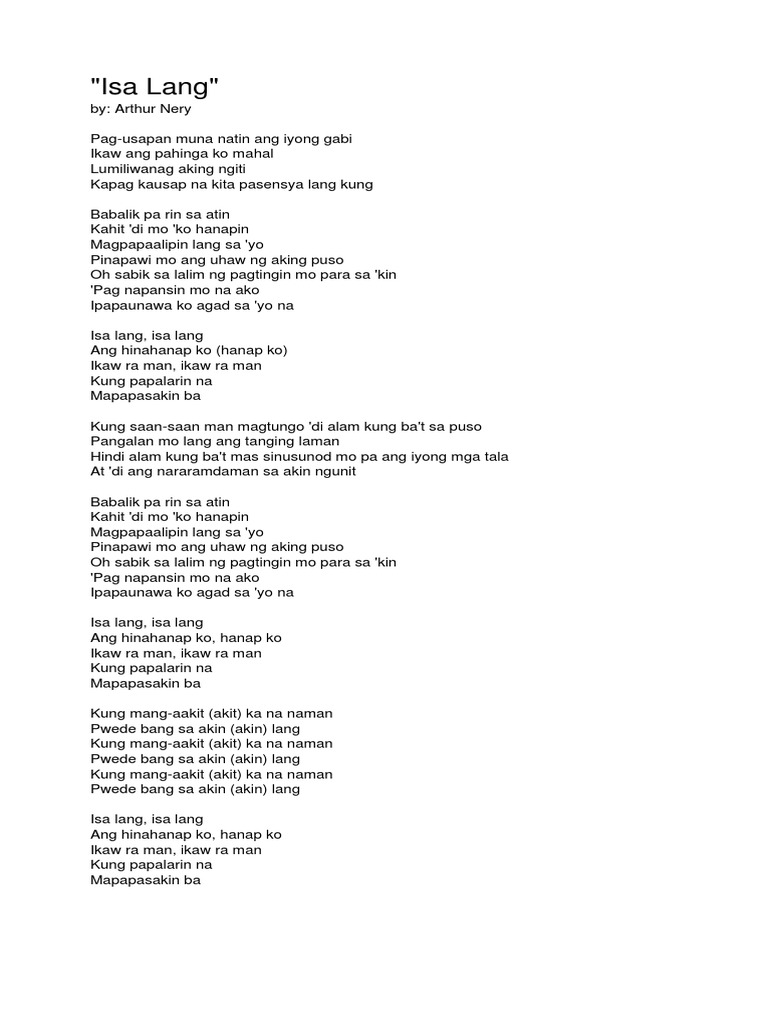 "Isa Lang"
by: Arthur Nery

Pag-usapan muna natin ang iyong gabi
Ikaw ang pahinga ko mahal
Lumiliwanag aking ngiti
Kapag kausap na kita pasensya lang kung

Babalik pa rin sa atin
Kahit 'di mo 'ko hanapin
Magpapaalipin lang sa 'yo
Pinapawi mo ang uhaw ng aking puso
Oh sabik sa lalim ng pagtingin mo para sa 'kin
'Pag napansin mo na ako
Ipapaunawa ko agad sa 'yo na

Isa lang, isa lang
Ang hinahanap ko (hanap ko)
Ikaw ra man, ikaw ra man
Kung papalarin na
Mapapasakin ba

Kung saan-saan man magtungo 'di alam kung ba't sa puso
Pangalan mo lang ang tanging laman
Hindi alam kung ba't mas sinusunod mo pa ang iyong mga tala
At 'di ang nararamdaman sa akin ngunit

Babalik pa rin sa atin
Kahit 'di mo 'ko hanapin
Magpapaalipin lang sa 'yo
Pinapawi mo ang uhaw ng aking puso
Oh sabik sa lalim ng pagtingin mo para sa 'kin
'Pag napansin mo na ako
Ipapaunawa ko agad sa 'yo na

Isa lang, isa lang
Ang hinahanap ko, hanap ko
Ikaw ra man, ikaw ra man
Kung papalarin na
Mapapasakin ba

Kung mang-aakit (akit) ka na naman
Pwede bang sa akin (akin) lang
Kung mang-aakit (akit) ka na naman
Pwede bang sa akin (akin) lang
Kung mang-aakit (akit) ka na naman
Pwede bang sa akin (akin) lang

Isa lang, isa lang
Ang hinahanap ko, hanap ko
Ikaw ra man, ikaw ra man
Kung papalarin na
Mapapasakin ba